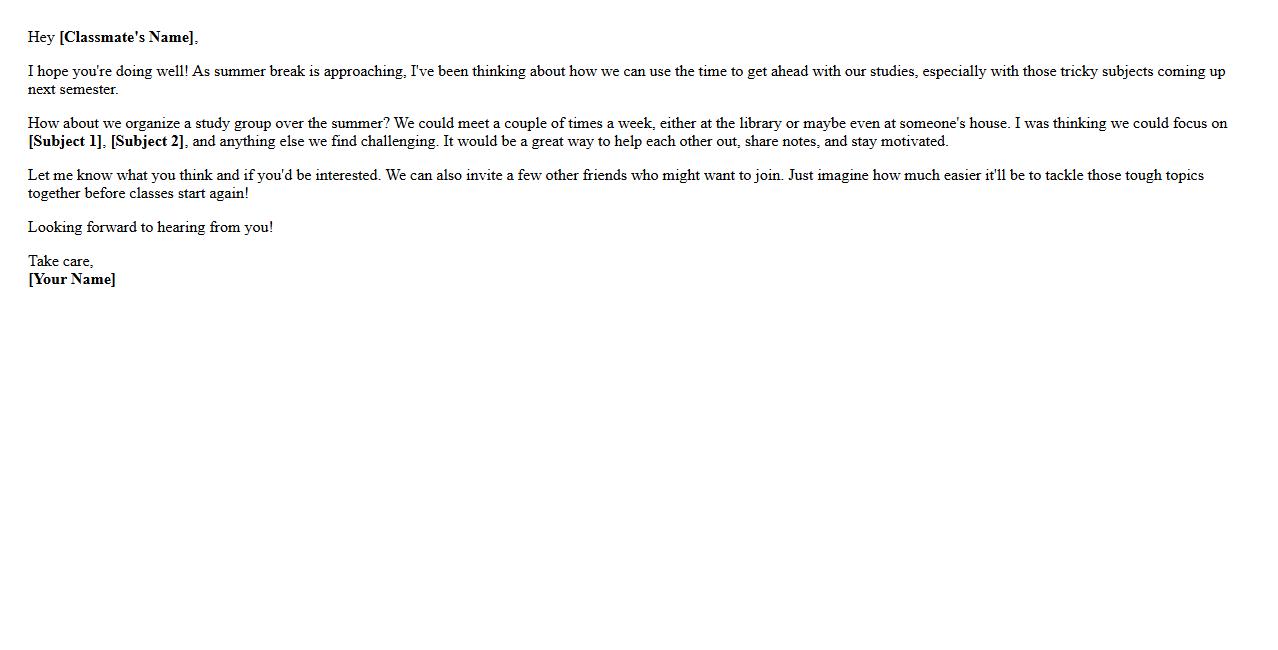 Hey [Classmate's Name],

I hope you're doing well! As summer break is approaching, I've been thinking about how we can use the time to get ahead with our studies, especially with those tricky subjects coming up next semester.

How about we organize a study group over the summer? We could meet a couple of times a week, either at the library or maybe even at someone's house. I was thinking we could focus on [Subject 1], [Subject 2], and anything else we find challenging. It would be a great way to help each other out, share notes, and stay motivated.

Let me know what you think and if you'd be interested. We can also invite a few other friends who might want to join. Just imagine how much easier it'll be to tackle those tough topics together before classes start again!

Looking forward to hearing from you!

Take care,
[Your Name]